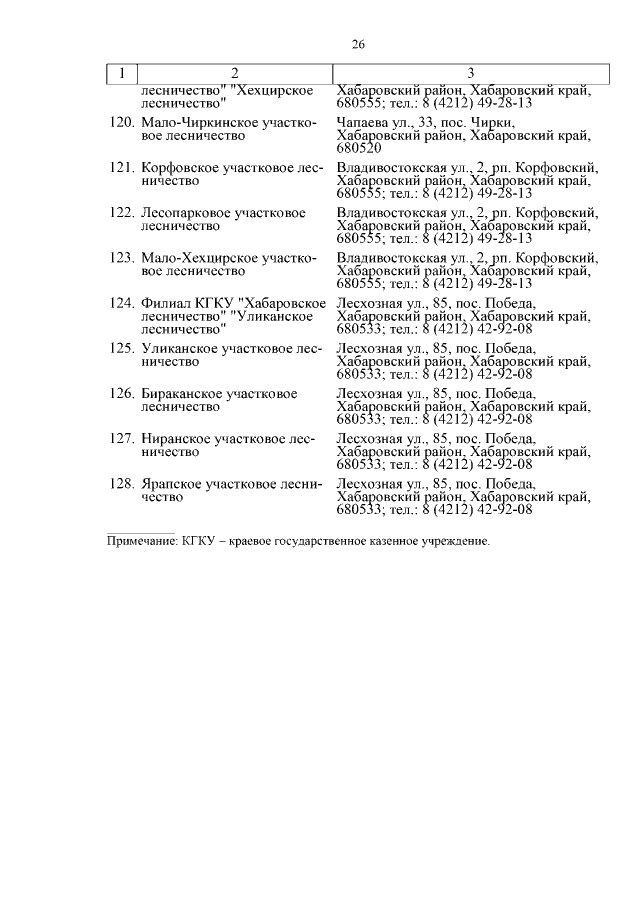 26

| 1 | 2 | 3 |
|---|---|---|
| | лесничество" "Хехцирское лесничество" | Хабаровский район, Хабаровский край, 680555; тел.: 8 (4212) 49-28-13 |
| 120. | Мало-Чиркинское участковое лесничество | Чапаева ул., 33, пос. Чирки, Хабаровский район, Хабаровский край, 680520 |
| 121. | Корфовское участковое лесничество | Владивостокская ул., 2, рп. Корфовский, Хабаровский район, Хабаровский край, 680555; тел.: 8 (4212) 49-28-13 |
| 122. | Лесопарковое участковое лесничество | Владивостокская ул., 2, рп. Корфовский, Хабаровский район, Хабаровский край, 680555; тел.: 8 (4212) 49-28-13 |
| 123. | Мало-Хехцирское участковое лесничество | Владивостокская ул., 2, рп. Корфовский, Хабаровский район, Хабаровский край, 680555; тел.: 8 (4212) 49-28-13 |
| 124. | Филиал КГКУ "Хабаровское лесничество" "Уликанское лесничество" | Лесхозная ул., 85, пос. Победа, Хабаровский район, Хабаровский край, 680533; тел.: 8 (4212) 42-92-08 |
| 125. | Уликанское участковое лесничество | Лесхозная ул., 85, пос. Победа, Хабаровский район, Хабаровский край, 680533; тел.: 8 (4212) 42-92-08 |
| 126. | Бираканское участковое лесничество | Лесхозная ул., 85, пос. Победа, Хабаровский район, Хабаровский край, 680533; тел.: 8 (4212) 42-92-08 |
| 127. | Ниранское участковое лесничество | Лесхозная ул., 85, пос. Победа, Хабаровский район, Хабаровский край, 680533; тел.: 8 (4212) 42-92-08 |
| 128. | Ярапское участковое лесничество | Лесхозная ул., 85, пос. Победа, Хабаровский район, Хабаровский край, 680533; тел.: 8 (4212) 42-92-08 |

Примечание: КГКУ – краевое государственное казенное учреждение.